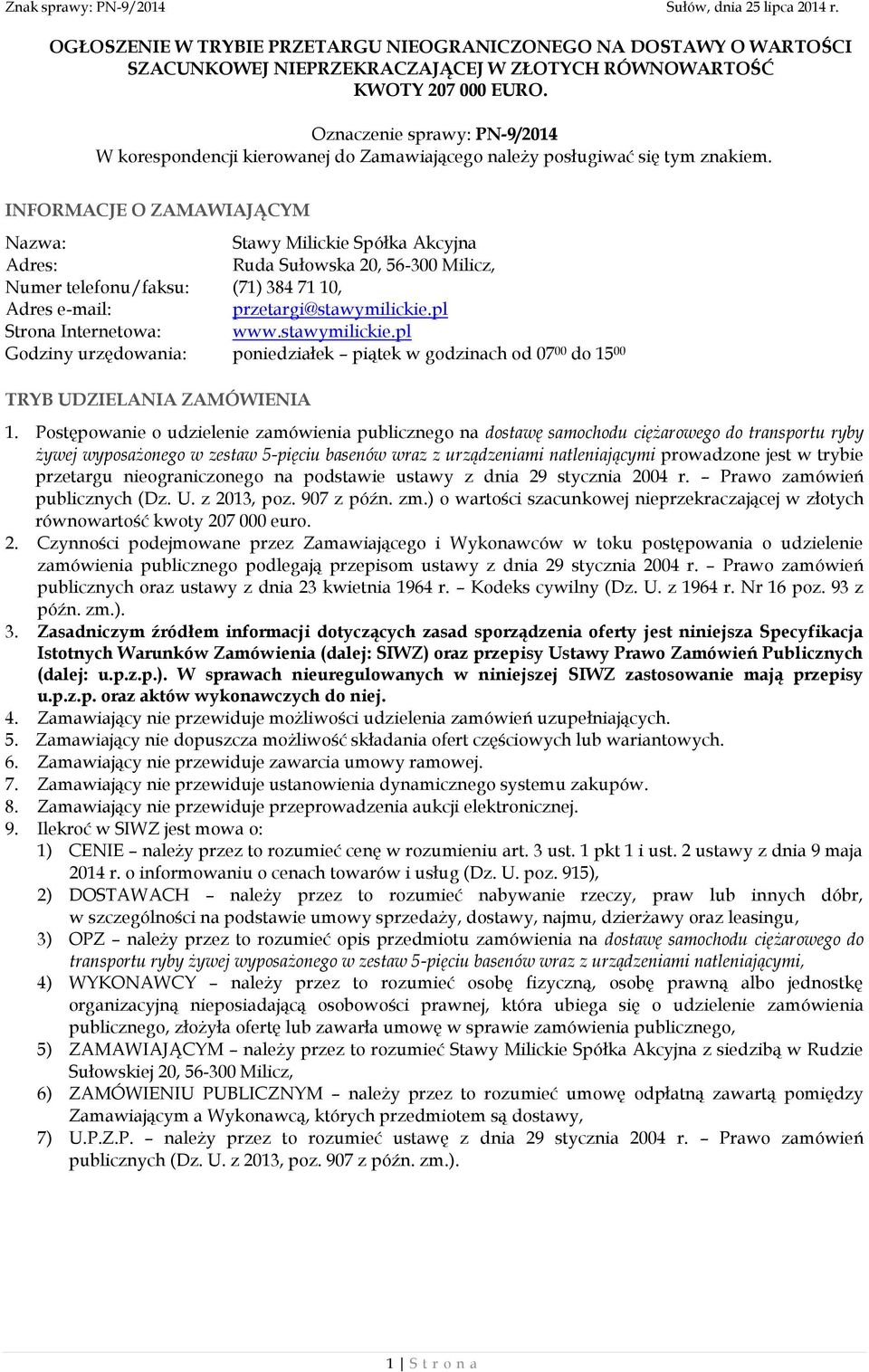 Znak sprawy: PN-9/2014 Sułów, dnia 25 lipca 2014 r.

OGŁOSZENIE W TRYBIE PRZETARGU NIEOGRANICZONEGO NA DOSTAWY O WARTOŚCI SZACUNKOWEJ NIEPRZEKRACZAJĄCEJ W ZŁOTYCH RÓWNOWARTOŚĆ KWOTY 207 000 EURO.

Oznaczenie sprawy: PN-9/2014
W korespondencji kierowanej do Zamawiającego należy posługiwać się tym znakiem.

INFORMACJE O ZAMAWIAJĄCYM

Nazwa: Stawy Milickie Spółka Akcyjna
Adres: Ruda Sułowska 20, 56-300 Milicz,
Numer telefonu/faksu: (71) 384 71 10,
Adres e-mail: przetargi@stawymilickie.pl
Strona Internetowa: www.stawymilickie.pl
Godziny urzędowania: poniedziałek – piątek w godzinach od $07^{00}$ do $15^{00}$

TRYB UDZIELANIA ZAMÓWIENIA

1. Postępowanie o udzielenie zamówienia publicznego na dostawę samochodu ciężarowego do transportu ryby żywej wyposażonego w zestaw 5-pięciu basenów wraz z urządzeniami natleniającymi prowadzone jest w trybie przetargu nieograniczonego na podstawie ustawy z dnia 29 stycznia 2004 r. – Prawo zamówień publicznych (Dz. U. z 2013, poz. 907 z późn. zm.) o wartości szacunkowej nieprzekraczającej w złotych równowartość kwoty 207 000 euro.
2. Czynności podejmowane przez Zamawiającego i Wykonawców w toku postępowania o udzielenie zamówienia publicznego podlegają przepisom ustawy z dnia 29 stycznia 2004 r. – Prawo zamówień publicznych oraz ustawy z dnia 23 kwietnia 1964 r. – Kodeks cywilny (Dz. U. z 1964 r. Nr 16 poz. 93 z późn. zm.).
3. Zasadniczym źródłem informacji dotyczących zasad sporządzenia oferty jest niniejsza Specyfikacja Istotnych Warunków Zamówienia (dalej: SIWZ) oraz przepisy Ustawy Prawo Zamówień Publicznych (dalej: u.p.z.p.). W sprawach nieuregulowanych w niniejszej SIWZ zastosowanie mają przepisy u.p.z.p. oraz aktów wykonawczych do niej.
4. Zamawiający nie przewiduje możliwości udzielenia zamówień uzupełniających.
5. Zamawiający nie dopuszcza możliwość składania ofert częściowych lub wariantowych.
6. Zamawiający nie przewiduje zawarcia umowy ramowej.
7. Zamawiający nie przewiduje ustanowienia dynamicznego systemu zakupów.
8. Zamawiający nie przewiduje przeprowadzenia aukcji elektronicznej.
9. Ilekroć w SIWZ jest mowa o:
1) CENIE – należy przez to rozumieć cenę w rozumieniu art. 3 ust. 1 pkt 1 i ust. 2 ustawy z dnia 9 maja 2014 r. o informowaniu o cenach towarów i usług (Dz. U. poz. 915),
2) DOSTAWACH – należy przez to rozumieć nabywanie rzeczy, praw lub innych dóbr, w szczególności na podstawie umowy sprzedaży, dostawy, najmu, dzierżawy oraz leasingu,
3) OPZ – należy przez to rozumieć opis przedmiotu zamówienia na dostawę samochodu ciężarowego do transportu ryby żywej wyposażonego w zestaw 5-pięciu basenów wraz z urządzeniami natleniającymi,
4) WYKONAWCY – należy przez to rozumieć osobę fizyczną, osobę prawną albo jednostkę organizacyjną nieposiadającą osobowości prawnej, która ubiega się o udzielenie zamówienia publicznego, złożyła ofertę lub zawarła umowę w sprawie zamówienia publicznego,
5) ZAMAWIAJĄCYM – należy przez to rozumieć Stawy Milickie Spółka Akcyjna z siedzibą w Rudzie Sułowskiej 20, 56-300 Milicz,
6) ZAMÓWIENIU PUBLICZNYM – należy przez to rozumieć umowę odpłatną zawartą pomiędzy Zamawiającym a Wykonawcą, których przedmiotem są dostawy,
7) U.P.Z.P. – należy przez to rozumieć ustawę z dnia 29 stycznia 2004 r. – Prawo zamówień publicznych (Dz. U. z 2013, poz. 907 z późn. zm.).

1 | S t r o n a